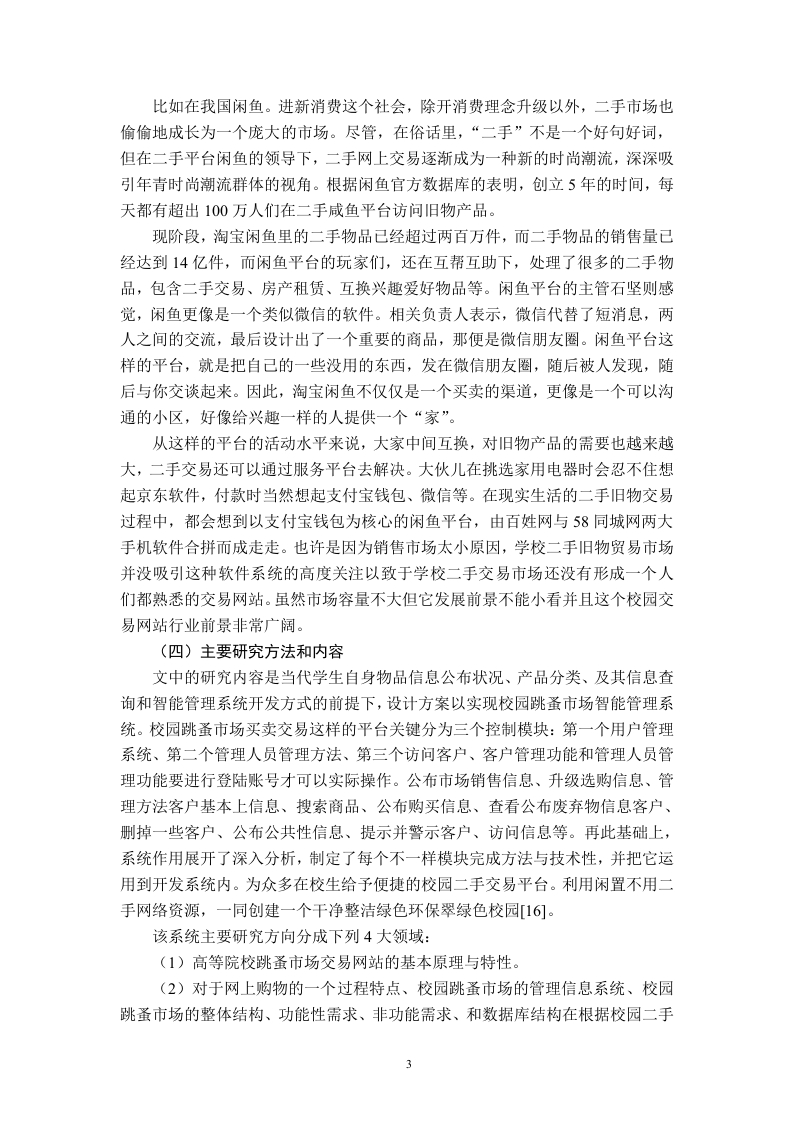 比如在我国闲鱼。进新消费这个社会，除开消费理念升级以外，二手市场也偷偷地成长为一个庞大的市场。尽管，在俗话里，“二手”不是一个好句好词，但在二手平台闲鱼的领导下，二手网上交易逐渐成为一种新的时尚潮流，深深吸引年青时尚潮流群体的视角。根据闲鱼官方数据库的表明，创立 5 年的时间，每天都有超出 100 万人们在二手咸鱼平台访问旧物产品。

现阶段，淘宝闲鱼里的二手物品已经超过两百万件，而二手物品的销售量已经达到 14 亿件，而闲鱼平台的玩家们，还在互帮互助下，处理了很多的二手物品，包含二手交易、房产租赁、互换兴趣爱好物品等。闲鱼平台的主管石坚则感觉，闲鱼更像是一个类似微信的软件。相关负责人表示，微信代替了短消息，两人之间的交流，最后设计出了一个重要的商品，那便是微信朋友圈。闲鱼平台这样的平台，就是把自己的一些没用的东西，发在微信朋友圈，随后被人发现，随后与你交谈起来。因此，淘宝闲鱼不仅仅是一个买卖的渠道，更像是一个可以沟通的小区，好像给兴趣一样的人提供一个“家”。

从这样的平台的活动水平来说，大家中间互换，对旧物产品的需要也越来越大，二手交易还可以通过服务平台去解决。大伙儿在挑选家用电器时会忍不住想起京东软件，付款时当然想起支付宝钱包、微信等。在现实生活的二手旧物交易过程中，都会想到以支付宝钱包为核心的闲鱼平台，由百姓网与 58 同城网两大手机软件合拼而成走走。也许是因为销售市场太小原因，学校二手旧物贸易市场并没吸引这种软件系统的高度关注以致于学校二手交易市场还没有形成一个人们都熟悉的交易网站。虽然市场容量不大但它发展前景不能小看并且这个校园交易网站行业前景非常广阔。

（四）主要研究方法和内容

文中的研究内容是当代学生自身物品信息公布状况、产品分类、及其信息查询和智能管理系统开发方式的前提下，设计方案以实现校园跳蚤市场智能管理系统。校园跳蚤市场买卖交易这样的平台关键分为三个控制模块：第一个用户管理系统、第二个管理人员管理方法、第三个访问客户、客户管理功能和管理人员管理功能要进行登陆账号才可以实际操作。公布市场销售信息、升级选购信息、管理方法客户基本上信息、搜索商品、公布购买信息、查看公布废弃物信息客户、删掉一些客户、公布公共性信息、提示并警示客户、访问信息等。再此基础上，系统作用展开了深入分析，制定了每个不一样模块完成方法与技术性，并把它运用到开发系统内。为众多在校生给予便捷的校园二手交易平台。利用闲置不用二手网络资源，一同创建一个干净整洁绿色环保翠绿色校园[16]。

该系统主要研究方向分成下列 4 大领域：

（1）高等院校跳蚤市场交易网站的基本原理与特性。

（2）对于网上购物的一个过程特点、校园跳蚤市场的管理信息系统、校园跳蚤市场的整体结构、功能性需求、非功能需求、和数据库结构在根据校园二手

3